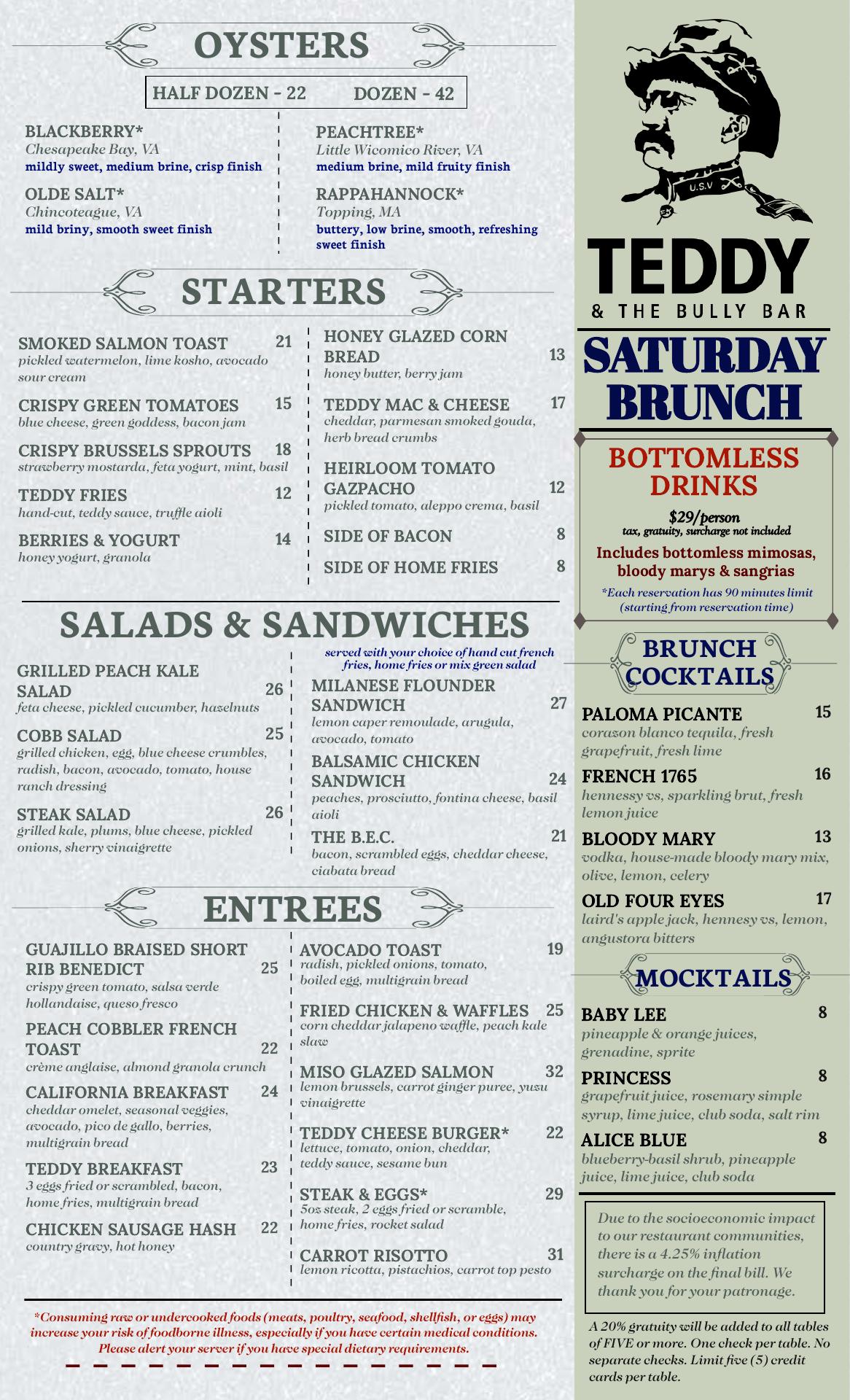 OYSTERS

HALF DOZEN - 22 DOZEN - 42

BLACKBERRY*
Chesapeake Bay, VA
mildly sweet, medium brine, crisp finish

OLDE SALT*
Chincoteague, VA
mild briny, smooth sweet finish

PEACHTREE*
Little Wicomico River, VA
medium brine, mild fruity finish

RAPPAHANNOCK*
Topping, MA
buttery, low brine, smooth, refreshing sweet finish

STARTERS

SMOKED SALMON TOAST 21
pickled watermelon, lime kosho, avocado sour cream

CRISPY GREEN TOMATOES 15
blue cheese, green goddess, bacon jam

CRISPY BRUSSELS SPROUTS 18
strawberry mostarda, feta yogurt, mint, basil

TEDDY FRIES 12
hand-cut, teddy sauce, truffle aioli

BERRIES & YOGURT 14
honey yogurt, granola

HONEY GLAZED CORN BREAD 13
honey butter, berry jam

TEDDY MAC & CHEESE 17
cheddar, parmesan smoked gouda, herb bread crumbs

HEIRLOOM TOMATO GAZPACHO 12
pickled tomato, aleppo crema, basil

SIDE OF BACON 8

SIDE OF HOME FRIES 8

SALADS & SANDWICHES

GRILLED PEACH KALE SALAD 26
feta cheese, pickled cucumber, hazelnuts

COBB SALAD 25
grilled chicken, egg, blue cheese crumbles, radish, bacon, avocado, tomato, house ranch dressing

STEAK SALAD 26
grilled kale, plums, blue cheese, pickled onions, sherry vinaigrette

served with your choice of hand cut french fries, home fries or mix green salad

MILANESE FLOUNDER SANDWICH 27
lemon caper remoulade, arugula, avocado, tomato

BALSAMIC CHICKEN SANDWICH 24
peaches, prosciutto, fontina cheese, basil aioli

THE B.E.C. 21
bacon, scrambled eggs, cheddar cheese, ciabata bread

ENTREES

GUAJILLO BRAISED SHORT RIB BENEDICT 25
crispy green tomato, salsa verde hollandaise, queso fresco

PEACH COBBLER FRENCH TOAST 22
crème anglaise, almond granola crunch

CALIFORNIA BREAKFAST 24
cheddar omelet, seasonal veggies, avocado, pico de gallo, berries, multigrain bread

TEDDY BREAKFAST 23
3 eggs fried or scrambled, bacon, home fries, multigrain bread

CHICKEN SAUSAGE HASH 22
country gravy, hot honey

AVOCADO TOAST 19
radish, pickled onions, tomato, boiled egg, multigrain bread

FRIED CHICKEN & WAFFLES 25
corn cheddar jalapeno waffle, peach kale slaw

MISO GLAZED SALMON 32
lemon brussels, carrot ginger puree, yuzu vinaigrette

TEDDY CHEESE BURGER* 22
lettuce, tomato, onion, cheddar, teddy sauce, sesame bun

STEAK & EGGS* 29
5oz steak, 2 eggs fried or scramble, home fries, rocket salad

CARROT RISOTTO 31
lemon ricotta, pistachios, carrot top pesto

*Consuming raw or undercooked foods (meats, poultry, seafood, shellfish, or eggs) may increase your risk of foodborne illness, especially if you have certain medical conditions. Please alert your server if you have special dietary requirements.

U.S.V

TEDDY
& THE BULLY BAR

SATURDAY BRUNCH

BOTTOMLESS DRINKS
$29/person
tax, gratuity, surcharge not included
Includes bottomless mimosas, bloody marys & sangrias
*Each reservation has 90 minutes limit (starting from reservation time)

BRUNCH COCKTAILS

PALOMA PICANTE 15
corazon blanco tequila, fresh grapefruit, fresh lime

FRENCH 1765 16
hennessy vs, sparkling brut, fresh lemon juice

BLOODY MARY 13
vodka, house-made bloody mary mix, olive, lemon, celery

OLD FOUR EYES 17
laird's apple jack, hennesy vs, lemon, angustora bitters

MOCKTAILS

BABY LEE 8
pineapple & orange juices, grenadine, sprite

PRINCESS 8
grapefruit juice, rosemary simple syrup, lime juice, club soda, salt rim

ALICE BLUE 8
blueberry-basil shrub, pineapple juice, lime juice, club soda

Due to the socioeconomic impact to our restaurant communities, there is a 4.25% inflation surcharge on the final bill. We thank you for your patronage.

A 20% gratuity will be added to all tables of FIVE or more. One check per table. No separate checks. Limit five (5) credit cards per table.